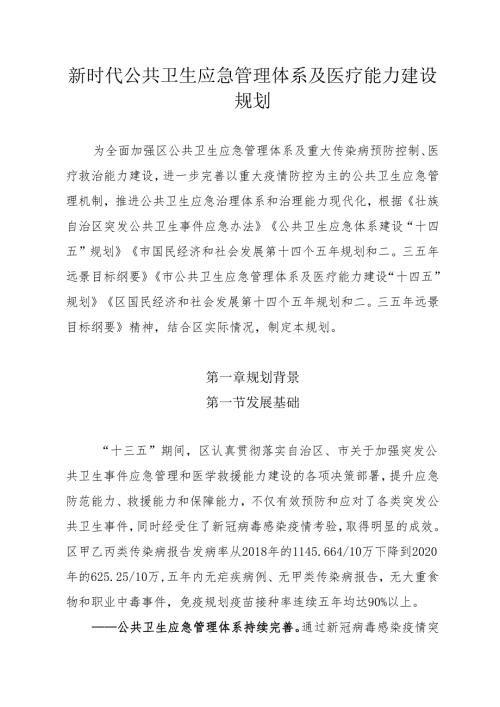 新时代公共卫生应急管理体系及医疗能力建设规划

为全面加强区公共卫生应急管理体系及重大传染病预防控制、医疗救治能力建设，进一步完善以重大疫情防控为主的公共卫生应急管理机制，推进公共卫生应急治理体系和治理能力现代化，根据《壮族自治区突发公共卫生事件应急办法》《公共卫生应急体系建设“十四五”规划》《市国民经济和社会发展第十四个五年规划和二。三五年远景目标纲要》《市公共卫生应急管理体系及医疗能力建设“十四五”规划》《区国民经济和社会发展第十四个五年规划和二。三五年远景目标纲要》精神，结合区实际情况，制定本规划。

第一章规划背景
第一节发展基础

“十三五”期间，区认真贯彻落实自治区、市关于加强突发公共卫生事件应急管理和医学救援能力建设的各项决策部署，提升应急防范能力、救援能力和保障能力，不仅有效预防和应对了各类突发公共卫生事件，同时经受住了新冠病毒感染疫情考验，取得明显的成效。区甲乙丙类传染病报告发病率从2018年的1145.664/10万下降到2020年的625.25/10万，五年内无疟疾病例、无甲类传染病报告，无大重食物和职业中毒事件，免疫规划疫苗接种率连续五年均达90%以上。

——公共卫生应急管理体系持续完善。通过新冠病毒感染疫情突